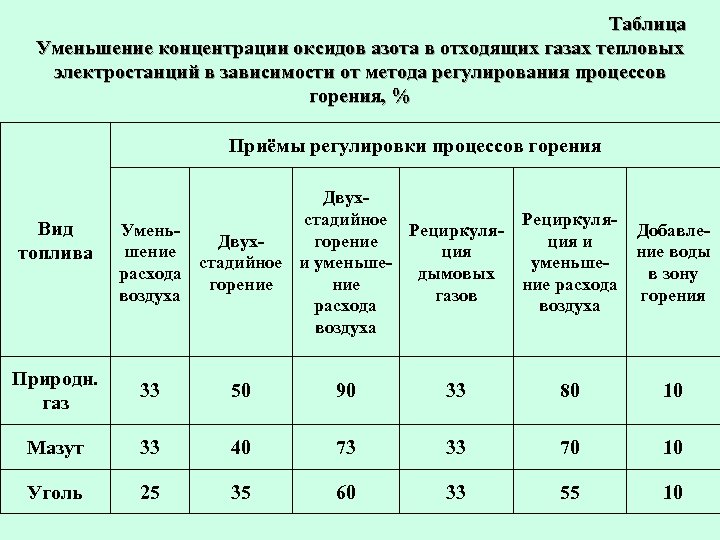 Таблица
Уменьшение концентрации оксидов азота в отходящих газах тепловых электростанций в зависимости от метода регулирования процессов горения, %

| Вид топлива | Приёмы регулировки процессов горения | | | | | |
|---|---|---|---|---|---|---|
| | Уменьшение расхода воздуха | Двухстадийное горение | Двухстадийное горение и уменьшение расхода воздуха | Рециркуляция дымовых газов | Рециркуляция и уменьшение расхода воздуха | Добавление воды в зону горения |
| Природн. газ | 33 | 50 | 90 | 33 | 80 | 10 |
| Мазут | 33 | 40 | 73 | 33 | 70 | 10 |
| Уголь | 25 | 35 | 60 | 33 | 55 | 10 |